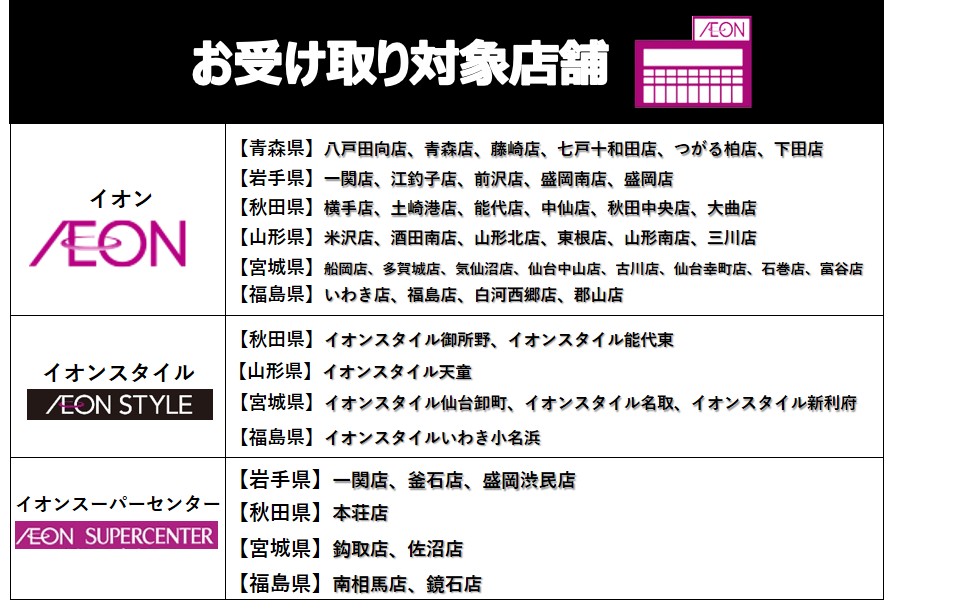 お受け取り対象店舗

ÆON

| イオン ÆON | 【青森県】八戸田向店、青森店、藤崎店、七戸十和田店、つがる柏店、下田店 【岩手県】一関店、江釣子店、前沢店、盛岡南店、盛岡店 【秋田県】横手店、土崎港店、能代店、中仙店、秋田中央店、大曲店 【山形県】米沢店、酒田南店、山形北店、東根店、山形南店、三川店 【宮城県】船岡店、多賀城店、気仙沼店、仙台中山店、古川店、仙台幸町店、石巻店、富谷店 【福島県】いわき店、福島店、白河西郷店、郡山店 |
|---|---|
| イオンスタイル ÆON STYLE | 【秋田県】イオンスタイル御所野、イオンスタイル能代東 【山形県】イオンスタイル天童 【宮城県】イオンスタイル仙台卸町、イオンスタイル名取、イオンスタイル新利府 【福島県】イオンスタイルいわき小名浜 |
| イオンスーパーセンター ÆON SUPERCENTER | 【岩手県】一関店、釜石店、盛岡渋民店 【秋田県】本荘店 【宮城県】鈎取店、佐沼店 【福島県】南相馬店、鏡石店 |